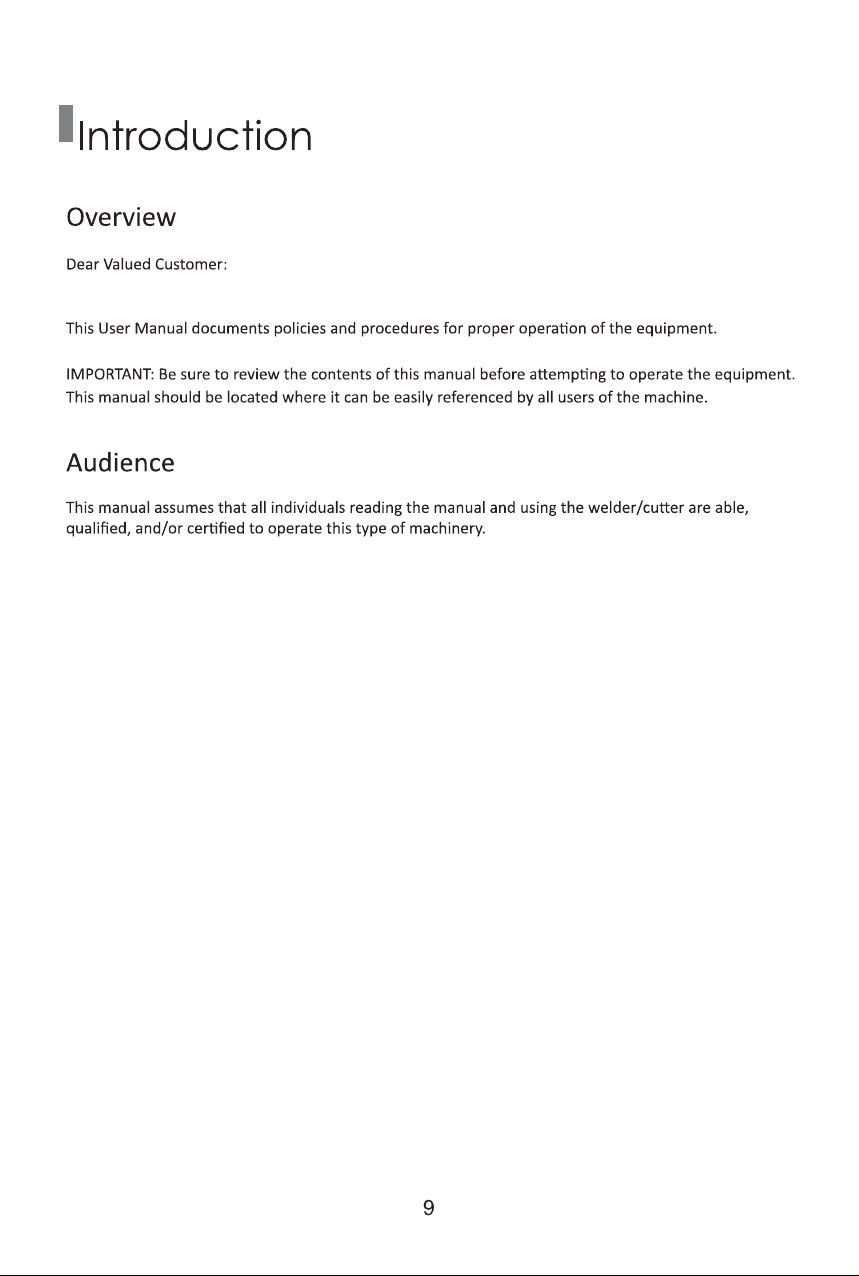 Introduction

Overview

Dear Valued Customer:

This User Manual documents policies and procedures for proper operation of the equipment.

IMPORTANT: Be sure to review the contents of this manual before attempting to operate the equipment. This manual should be located where it can be easily referenced by all users of the machine.

Audience

This manual assumes that all individuals reading the manual and using the welder/cutter are able, qualified, and/or certified to operate this type of machinery.

9